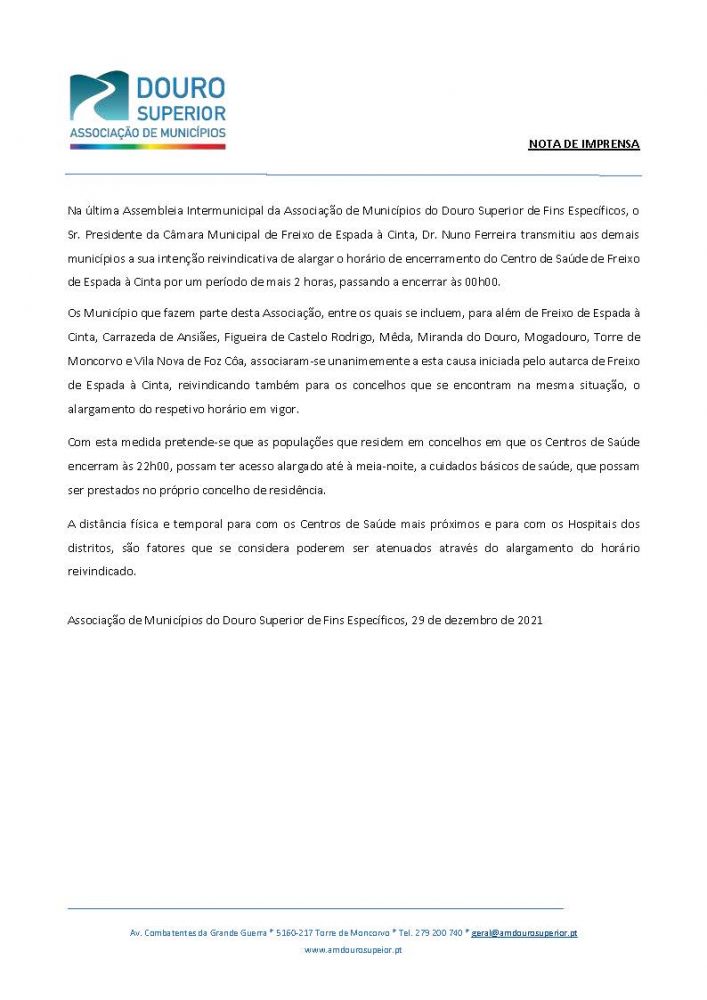 DOURO SUPERIOR
ASSOCIAÇÃO DE MUNICÍPIOS

NOTA DE IMPRENSA

Na última Assembleia Intermunicipal da Associação de Municípios do Douro Superior de Fins Específicos, o Sr. Presidente da Câmara Municipal de Freixo de Espada à Cinta, Dr. Nuno Ferreira transmitiu aos demais municípios a sua intenção reivindicativa de alargar o horário de encerramento do Centro de Saúde de Freixo de Espada à Cinta por um período de mais 2 horas, passando a encerrar às 00h00.

Os Município que fazem parte desta Associação, entre os quais se incluem, para além de Freixo de Espada à Cinta, Carrazeda de Ansiães, Figueira de Castelo Rodrigo, Mêda, Miranda do Douro, Mogadouro, Torre de Moncorvo e Vila Nova de Foz Côa, associaram-se unanimemente a esta causa iniciada pelo autarca de Freixo de Espada à Cinta, reivindicando também para os concelhos que se encontram na mesma situação, o alargamento do respetivo horário em vigor.

Com esta medida pretende-se que as populações que residem em concelhos em que os Centros de Saúde encerram às 22h00, possam ter acesso alargado até à meia-noite, a cuidados básicos de saúde, que possam ser prestados no próprio concelho de residência.

A distância física e temporal para com os Centros de Saúde mais próximos e para com os Hospitais dos distritos, são fatores que se considera poderem ser atenuados através do alargamento do horário reivindicado.

Associação de Municípios do Douro Superior de Fins Específicos, 29 de dezembro de 2021

Av. Combatentes da Grande Guerra * 5160-217 Torre de Moncorvo * Tel. 279 200 740 * geral@amdourosuperior.pt
www.amdourosupeior.pt